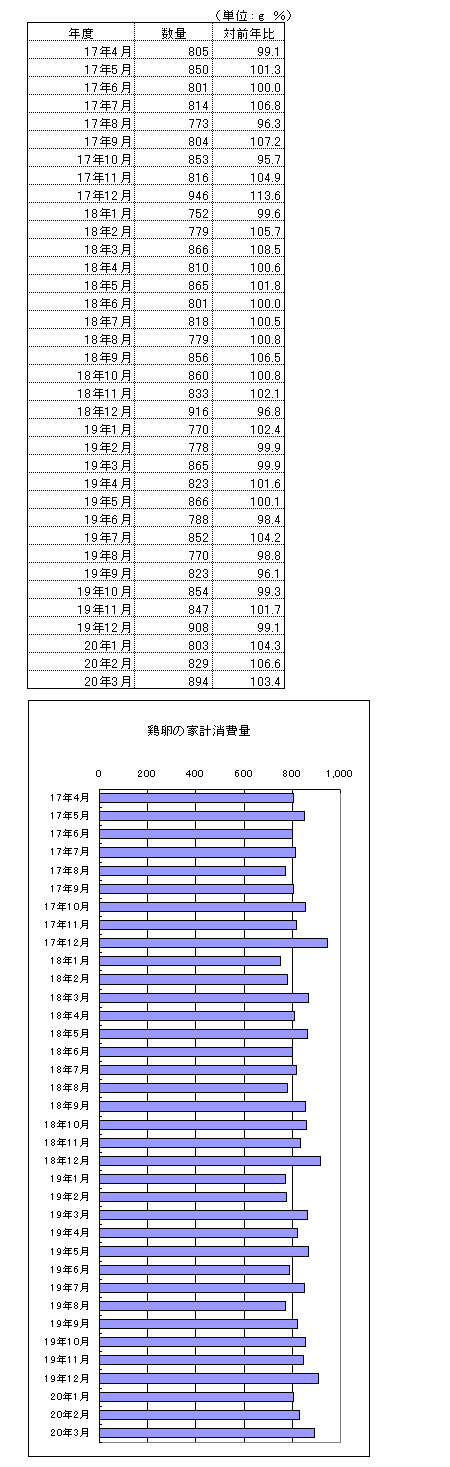 （単位：g　%）

| 年度 | 数量 | 対前年比 |
|---|---|---|
| 17年4月 | 805 | 99.1 |
| 17年5月 | 850 | 101.3 |
| 17年6月 | 801 | 100.0 |
| 17年7月 | 814 | 106.8 |
| 17年8月 | 773 | 96.3 |
| 17年9月 | 804 | 107.2 |
| 17年10月 | 853 | 95.7 |
| 17年11月 | 816 | 104.9 |
| 17年12月 | 946 | 113.6 |
| 18年1月 | 752 | 99.6 |
| 18年2月 | 779 | 105.7 |
| 18年3月 | 866 | 108.5 |
| 18年4月 | 810 | 100.6 |
| 18年5月 | 865 | 101.8 |
| 18年6月 | 801 | 100.0 |
| 18年7月 | 818 | 100.5 |
| 18年8月 | 779 | 100.8 |
| 18年9月 | 856 | 106.5 |
| 18年10月 | 860 | 100.8 |
| 18年11月 | 833 | 102.1 |
| 18年12月 | 916 | 96.8 |
| 19年1月 | 770 | 102.4 |
| 19年2月 | 778 | 99.9 |
| 19年3月 | 865 | 99.9 |
| 19年4月 | 823 | 101.6 |
| 19年5月 | 866 | 100.1 |
| 19年6月 | 788 | 98.4 |
| 19年7月 | 852 | 104.2 |
| 19年8月 | 770 | 98.8 |
| 19年9月 | 823 | 96.1 |
| 19年10月 | 854 | 99.3 |
| 19年11月 | 847 | 101.7 |
| 19年12月 | 908 | 99.1 |
| 20年1月 | 803 | 104.3 |
| 20年2月 | 829 | 106.6 |
| 20年3月 | 894 | 103.4 |

鶏卵の家計消費量

0 200 400 600 800 1,000

17年4月
17年5月
17年6月
17年7月
17年8月
17年9月
17年10月
17年11月
17年12月
18年1月
18年2月
18年3月
18年4月
18年5月
18年6月
18年7月
18年8月
18年9月
18年10月
18年11月
18年12月
19年1月
19年2月
19年3月
19年4月
19年5月
19年6月
19年7月
19年8月
19年9月
19年10月
19年11月
19年12月
20年1月
20年2月
20年3月